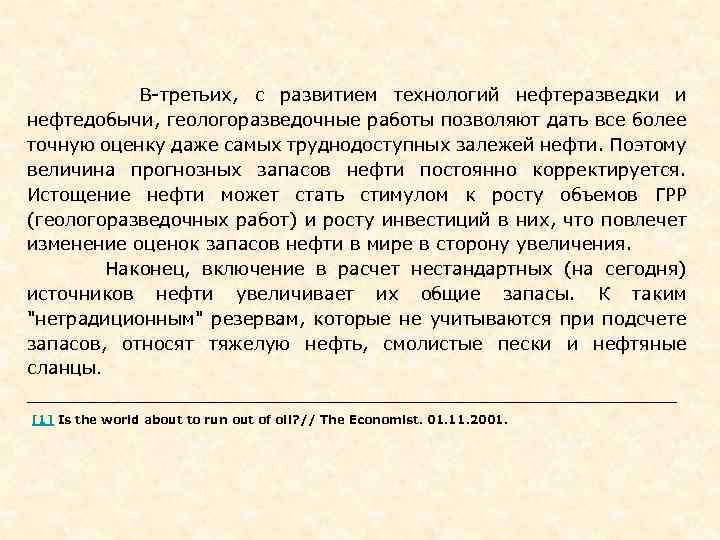 В-третьих, с развитием технологий нефтеразведки и нефтедобычи, геологоразведочные работы позволяют дать все более точную оценку даже самых труднодоступных залежей нефти. Поэтому величина прогнозных запасов нефти постоянно корректируется. Истощение нефти может стать стимулом к росту объемов ГРР (геологоразведочных работ) и росту инвестиций в них, что повлечет изменение оценок запасов нефти в мире в сторону увеличения.

Наконец, включение в расчет нестандартных (на сегодня) источников нефти увеличивает их общие запасы. К таким "нетрадиционным" резервам, которые не учитываются при подсчете запасов, относят тяжелую нефть, смолистые пески и нефтяные сланцы.

[1] Is the world about to run out of oil?// The Economist. 01.11.2001.